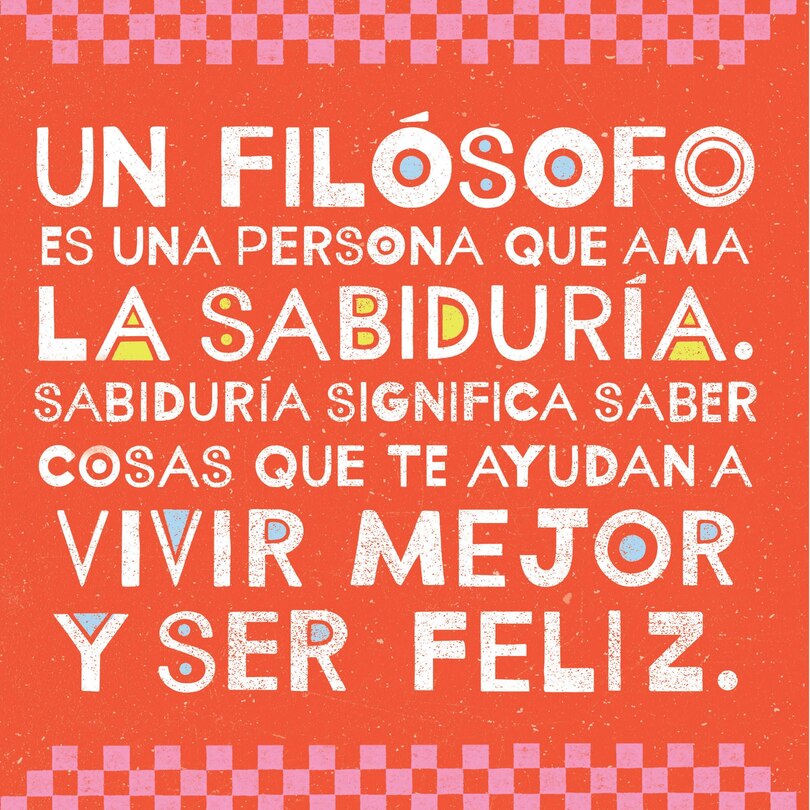 UN FILÓSOFO ES UNA PERSONA QUE AMA LA SABIDURÍA. SABIDURÍA SIGNIFICA SABER COSAS QUE TE AYUDAN A VIVIR MEJOR Y SER FELIZ.